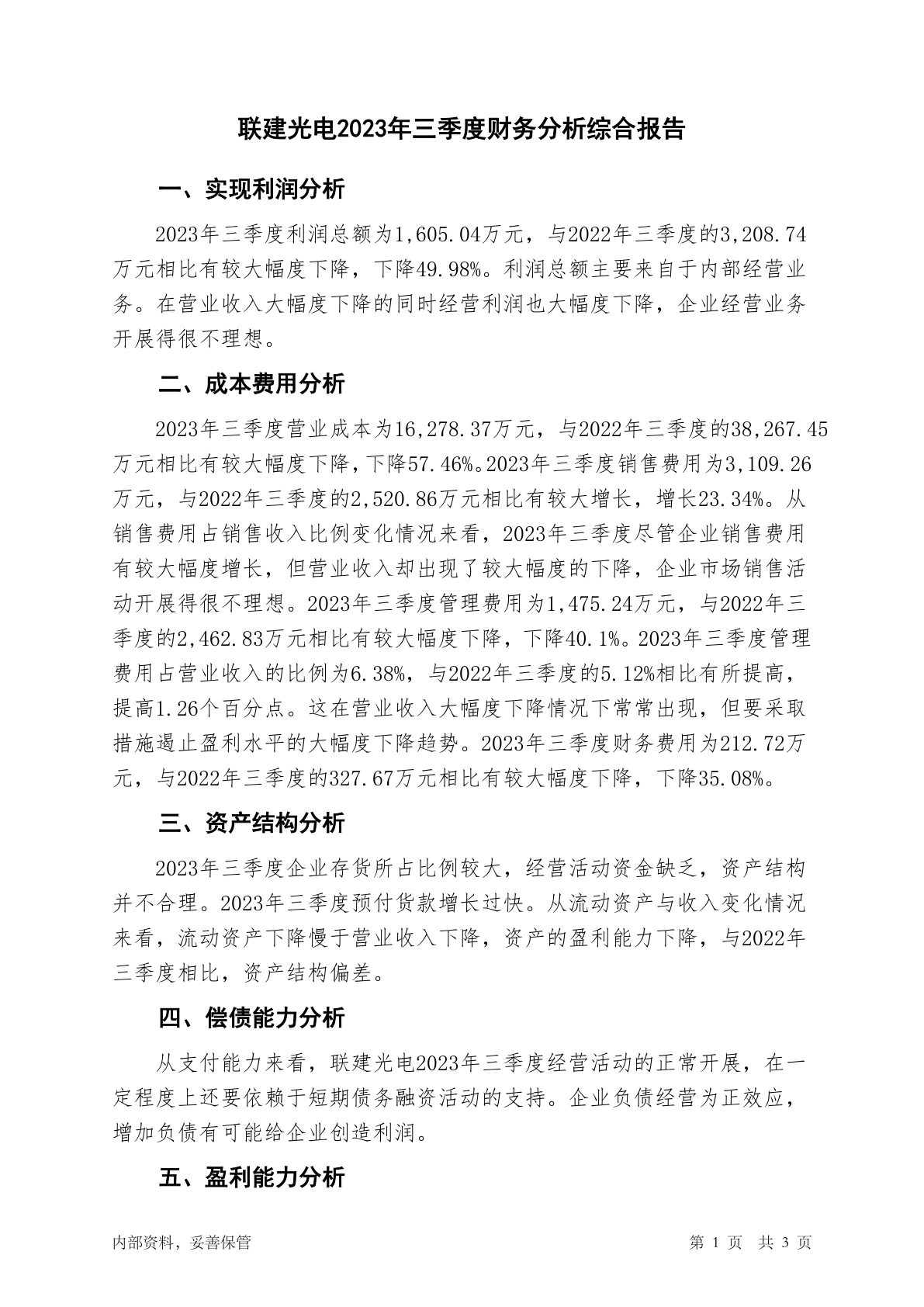 联建光电2023年三季度财务分析综合报告

一、实现利润分析

2023年三季度利润总额为1,605.04万元，与2022年三季度的3,208.74万元相比有较大幅度下降，下降49.98%。利润总额主要来自于内部经营业务。在营业收入大幅度下降的同时经营利润也大幅度下降，企业经营业务开展得很不理想。

二、成本费用分析

2023年三季度营业成本为16,278.37万元，与2022年三季度的38,267.45万元相比有较大幅度下降，下降57.46%。2023年三季度销售费用为3,109.26万元，与2022年三季度的2,520.86万元相比有较大增长，增长23.34%。从销售费用占销售收入比例变化情况来看，2023年三季度尽管企业销售费用有较大幅度增长，但营业收入却出现了较大幅度的下降，企业市场销售活动开展得很不理想。2023年三季度管理费用为1,475.24万元，与2022年三季度的2,462.83万元相比有较大幅度下降，下降40.1%。2023年三季度管理费用占营业收入的比例为6.38%，与2022年三季度的5.12%相比有所提高，提高1.26个百分点。这在营业收入大幅度下降情况下常常出现，但要采取措施遏止盈利水平的大幅度下降趋势。2023年三季度财务费用为212.72万元，与2022年三季度的327.67万元相比有较大幅度下降，下降35.08%。

三、资产结构分析

2023年三季度企业存货所占比例较大，经营活动资金缺乏，资产结构并不合理。2023年三季度预付货款增长过快。从流动资产与收入变化情况来看，流动资产下降慢于营业收入下降，资产的盈利能力下降，与2022年三季度相比，资产结构偏差。

四、偿债能力分析

从支付能力来看，联建光电2023年三季度经营活动的正常开展，在一定程度上还要依赖于短期债务融资活动的支持。企业负债经营为正效应，增加负债有可能给企业创造利润。

五、盈利能力分析

内部资料，妥善保管

第 1 页　共 3 页